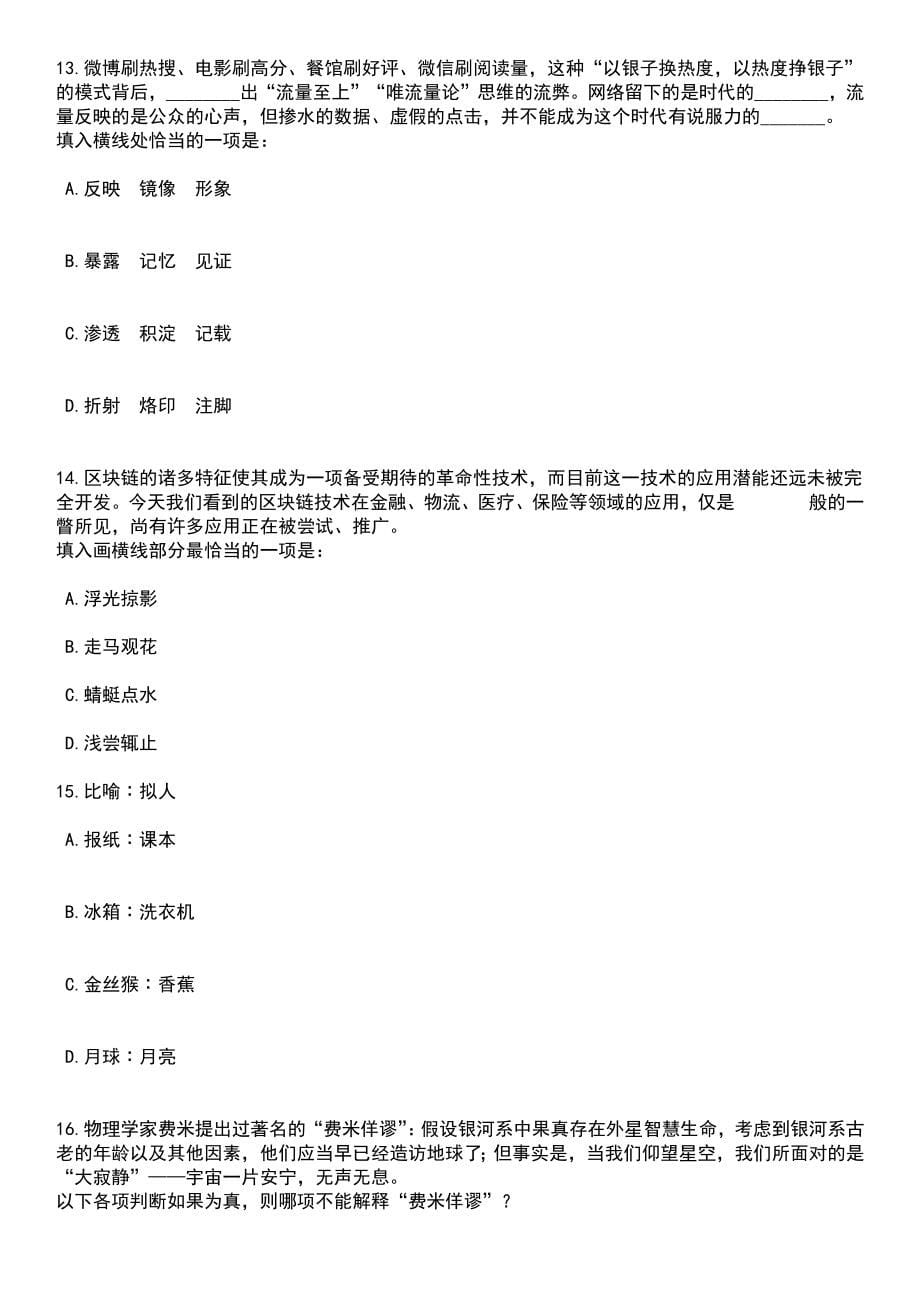 13.微博刷热搜、电影刷高分、餐馆刷好评、微信刷阅读量，这种“以银子换热度，以热度挣银子”的模式背后，________出“流量至上”“唯流量论”思维的流弊。网络留下的是时代的________，流量反映的是公众的心声，但掺水的数据、虚假的点击，并不能成为这个时代有说服力的_______。
填入横线处恰当的一项是：

A.反映　镜像　形象

B.暴露　记忆　见证

C.渗透　积淀　记载

D.折射　烙印　注脚

14.区块链的诸多特征使其成为一项备受期待的革命性技术，而目前这一技术的应用潜能还远未被完全开发。今天我们看到的区块链技术在金融、物流、医疗、保险等领域的应用，仅是　　　般的一瞥所见，尚有许多应用正在被尝试、推广。
填入画横线部分最恰当的一项是：

A.浮光掠影

B.走马观花

C.蜻蜓点水

D.浅尝辄止

15.比喻：拟人

A.报纸：课本

B.冰箱：洗衣机

C.金丝猴：香蕉

D.月球：月亮

16.物理学家费米提出过著名的“费米佯谬”：假设银河系中果真存在外星智慧生命，考虑到银河系古老的年龄以及其他因素，他们应当早已经造访地球了；但事实是，当我们仰望星空，我们所面对的是“大寂静”——宇宙一片安宁，无声无息。
以下各项判断如果为真，则哪项不能解释“费米佯谬”？